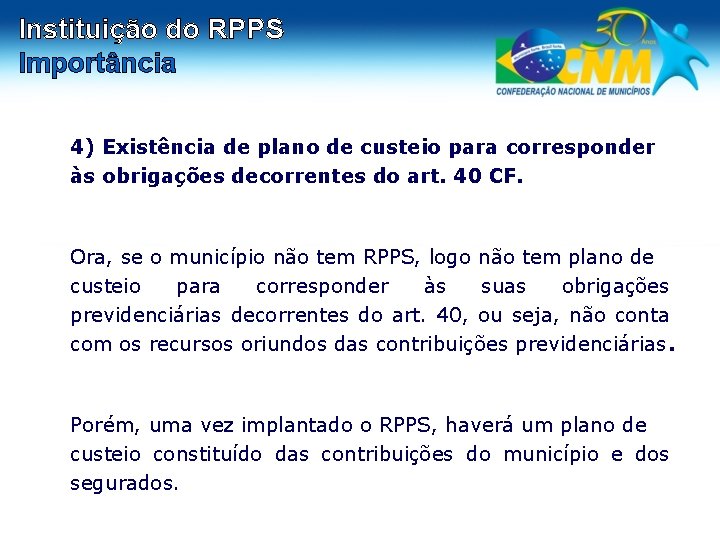 Instituição do RPPS
Importância

30 Anos
CNM
CONFEDERAÇÃO NACIONAL DE MUNICÍPIOS

4) Existência de plano de custeio para corresponder às obrigações decorrentes do art. 40 CF.

Ora, se o município não tem RPPS, logo não tem plano de custeio para corresponder às suas obrigações previdenciárias decorrentes do art. 40, ou seja, não conta com os recursos oriundos das contribuições previdenciárias.

Porém, uma vez implantado o RPPS, haverá um plano de custeio constituído das contribuições do município e dos segurados.